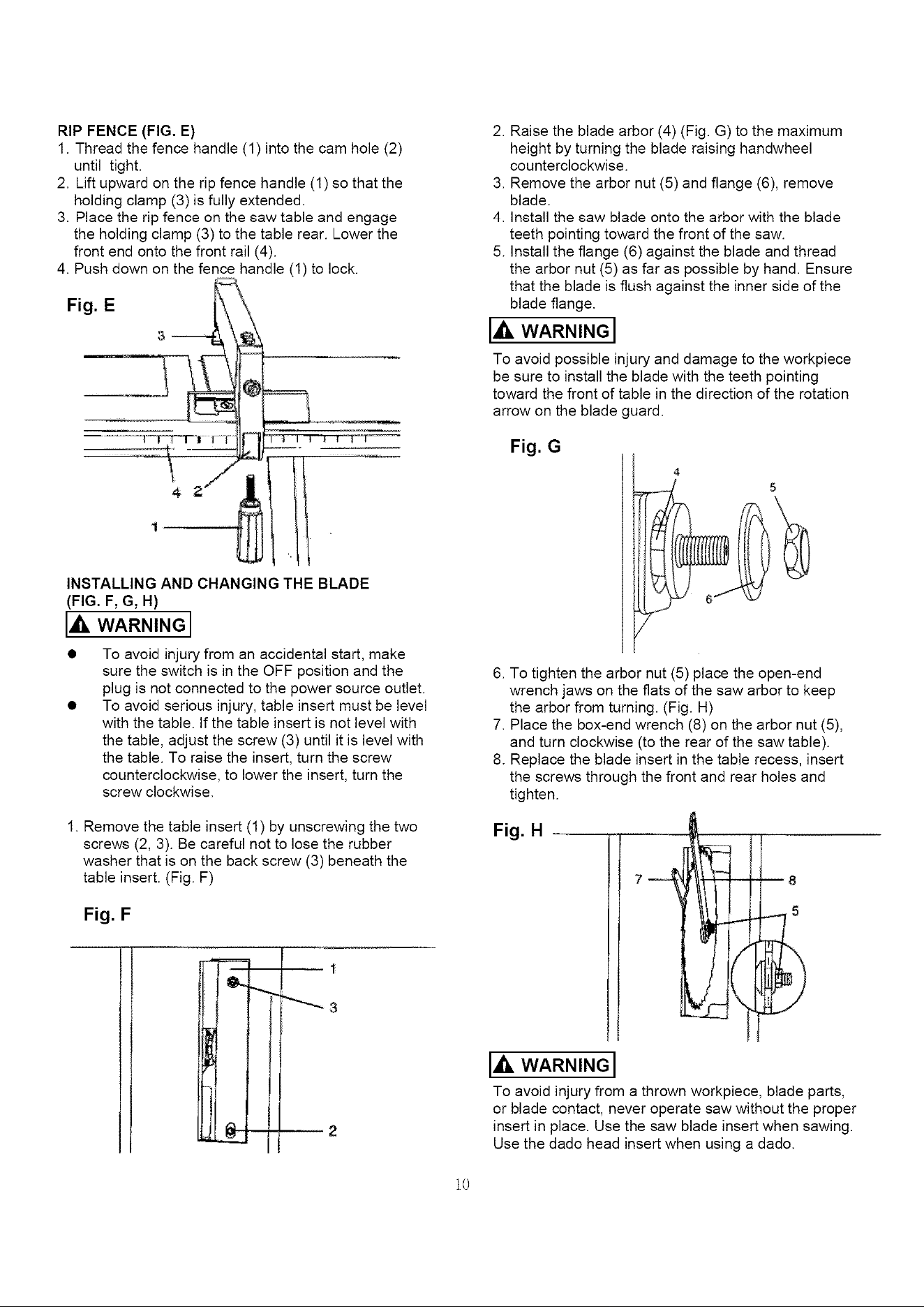 RIP FENCE (FIG. E)
1. Thread the fence handle (1) into the cam hole (2) until tight.
2. Lift upward on the rip fence handle (1) so that the holding clamp (3) is fully extended.
3. Place the rip fence on the saw table and engage the holding clamp (3) to the table rear. Lower the front end onto the front rail (4).
4. Push down on the fence handle (1) to lock.

Fig. E

3
4 2
1

INSTALLING AND CHANGING THE BLADE (FIG. F, G, H)

WARNING

● To avoid injury from an accidental start, make sure the switch is in the OFF position and the plug is not connected to the power source outlet.
● To avoid serious injury, table insert must be level with the table. If the table insert is not level with the table, adjust the screw (3) until it is level with the table. To raise the insert, turn the screw counterclockwise, to lower the insert, turn the screw clockwise.

1. Remove the table insert (1) by unscrewing the two screws (2, 3). Be careful not to lose the rubber washer that is on the back screw (3) beneath the table insert. (Fig. F)

Fig. F

1
3
2

2. Raise the blade arbor (4) (Fig. G) to the maximum height by turning the blade raising handwheel counterclockwise.
3. Remove the arbor nut (5) and flange (6), remove blade.
4. Install the saw blade onto the arbor with the blade teeth pointing toward the front of the saw.
5. Install the flange (6) against the blade and thread the arbor nut (5) as far as possible by hand. Ensure that the blade is flush against the inner side of the blade flange.

WARNING

To avoid possible injury and damage to the workpiece be sure to install the blade with the teeth pointing toward the front of table in the direction of the rotation arrow on the blade guard.

Fig. G

4
5
6

6. To tighten the arbor nut (5) place the open-end wrench jaws on the flats of the saw arbor to keep the arbor from turning. (Fig. H)
7. Place the box-end wrench (8) on the arbor nut (5), and turn clockwise (to the rear of the saw table).
8. Replace the blade insert in the table recess, insert the screws through the front and rear holes and tighten.

Fig. H

7
8
5

WARNING

To avoid injury from a thrown workpiece, blade parts, or blade contact, never operate saw without the proper insert in place. Use the saw blade insert when sawing. Use the dado head insert when using a dado.

10